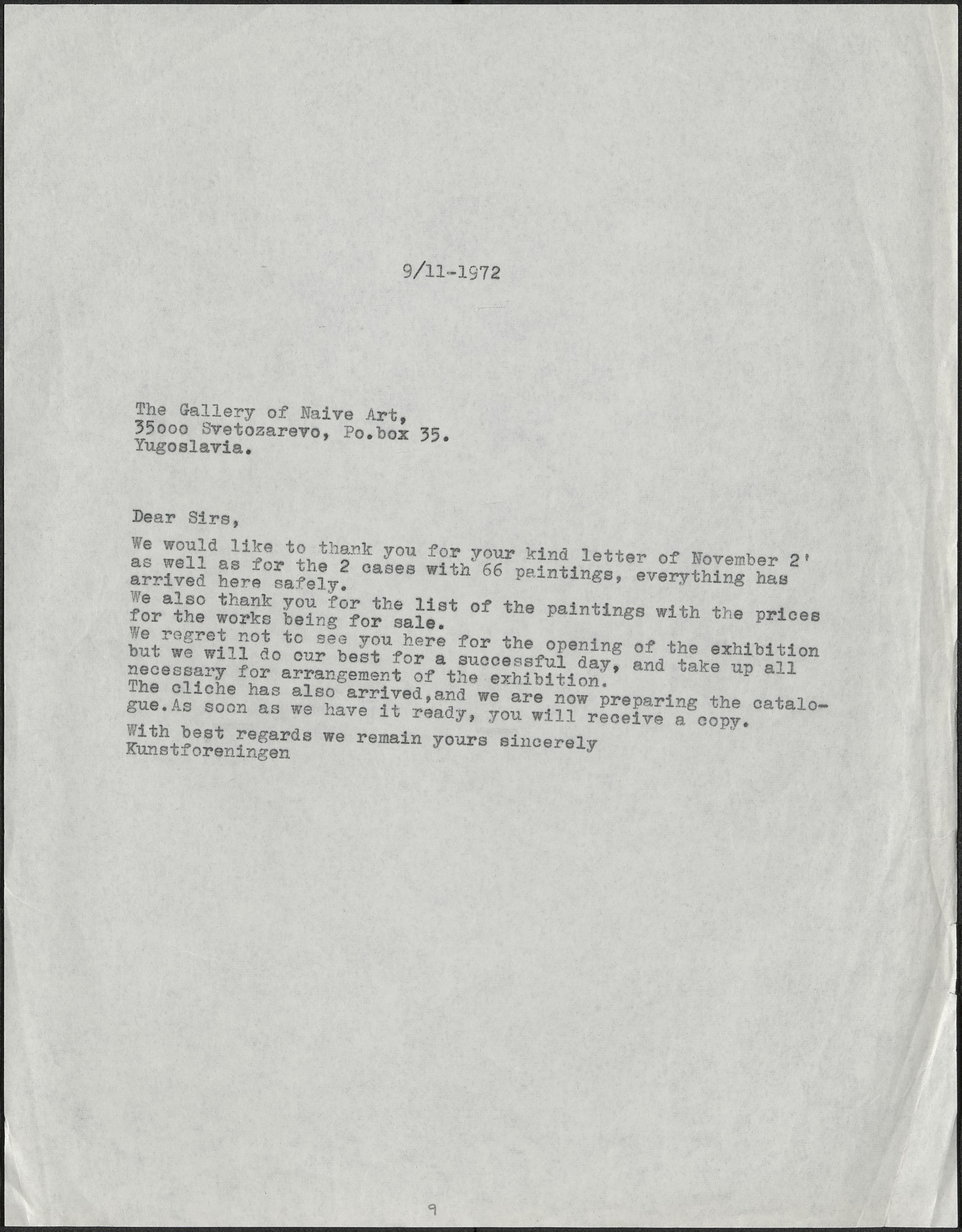 9/11-1972

The Gallery of Naive Art,
35ooo Svetozarevo, Po.box 35.
Yugoslavia.

Dear Sirs,

We would like to thank you for your kind letter of November 2' as well as for the 2 cases with 66 paintings, everything has arrived here safely.
We also thank you for the list of the paintings with the prices for the works being for sale.
We regret not to see you here for the opening of the exhibition but we will do our best for a successful day, and take up all necessary for arrangement of the exhibition.
The cliche has also arrived,and we are now preparing the catalogue.As soon as we have it ready, you will receive a copy.

With best regards we remain yours sincerely
Kunstforeningen

9